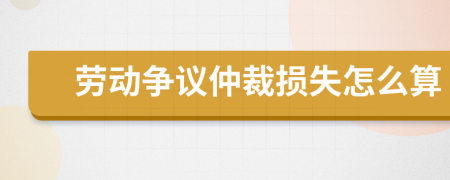 劳动争议仲裁损失怎么算